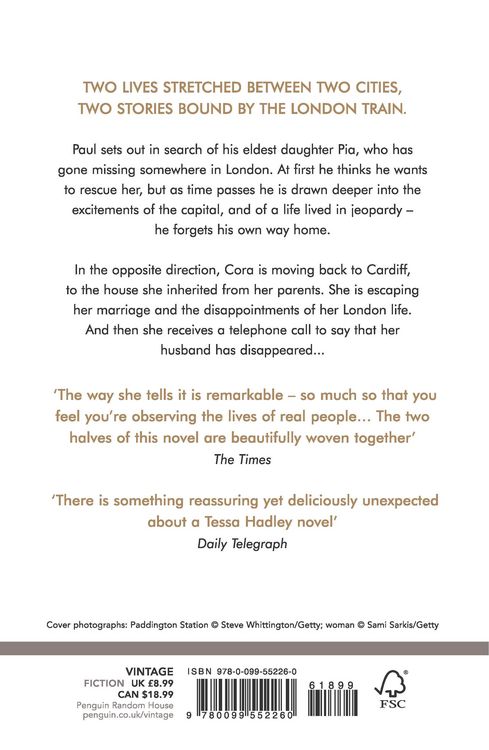 TWO LIVES STRETCHED BETWEEN TWO CITIES,
TWO STORIES BOUND BY THE LONDON TRAIN.

Paul sets out in search of his eldest daughter Pia, who has gone missing somewhere in London. At first he thinks he wants to rescue her, but as time passes he is drawn deeper into the excitements of the capital, and of a life lived in jeopardy – he forgets his own way home.

In the opposite direction, Cora is moving back to Cardiff, to the house she inherited from her parents. She is escaping her marriage and the disappointments of her London life. And then she receives a telephone call to say that her husband has disappeared...

'The way she tells it is remarkable – so much so that you feel you're observing the lives of real people... The two halves of this novel are beautifully woven together'
The Times

'There is something reassuring yet deliciously unexpected about a Tessa Hadley novel'
Daily Telegraph

Cover photographs: Paddington Station © Steve Whittington/Getty; woman © Sami Sarkis/Getty

VINTAGE
FICTION UK £8.99
CAN $18.99
Penguin Random House
penguin.co.uk/vintage

ISBN 978-0-099-55226-0

61899

9 780099 552260

FSC